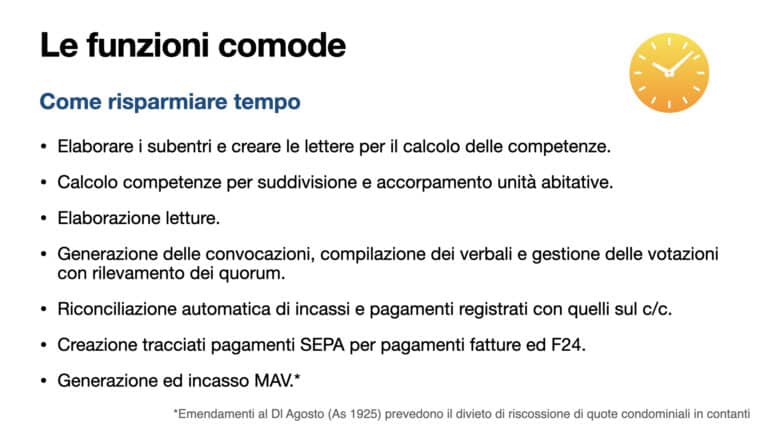 Le funzioni comode

Come risparmiare tempo

• Elaborare i subentri e creare le lettere per il calcolo delle competenze.

• Calcolo competenze per suddivisione e accorpamento unità abitative.

• Elaborazione letture.

• Generazione delle convocazioni, compilazione dei verbali e gestione delle votazioni con rilevamento dei quorum.

• Riconciliazione automatica di incassi e pagamenti registrati con quelli sul c/c.

• Creazione tracciati pagamenti SEPA per pagamenti fatture ed F24.

• Generazione ed incasso MAV.*

*Emendamenti al Dl Agosto (As 1925) prevedono il divieto di riscossione di quote condominiali in contanti